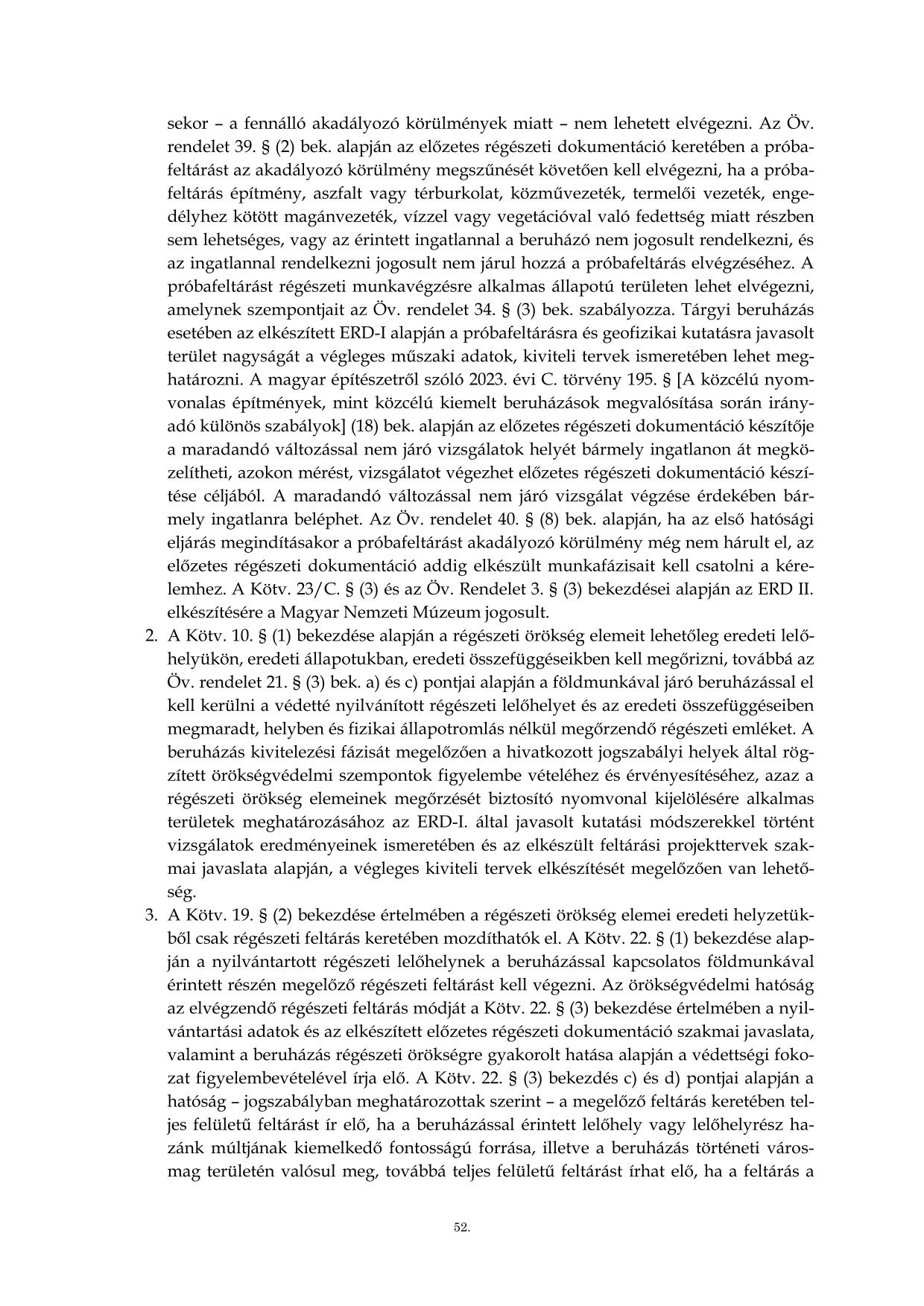 sekor – a fennálló akadályozó körülmények miatt – nem lehetett elvégezni. Az Öv. rendelet 39. § (2) bek. alapján az előzetes régészeti dokumentáció keretében a próbafeltárást az akadályozó körülmény megszűnését követően kell elvégezni, ha a próbafeltárás építmény, aszfalt vagy térburkolat, közművezeték, termelői vezeték, engedélyhez kötött magánvezeték, vízzel vagy vegetációval való fedettség miatt részben sem lehetséges, vagy az érintett ingatlannal a beruházó nem jogosult rendelkezni, és az ingatlannal rendelkezni jogosult nem járul hozzá a próbafeltárás elvégzéséhez. A próbafeltárást régészeti munkavégzésre alkalmas állapotú területen lehet elvégezni, amelynek szempontjait az Öv. rendelet 34. § (3) bek. szabályozza. Tárgyi beruházás esetében az elkészített ERD-I alapján a próbafeltárásra és geofizikai kutatásra javasolt terület nagyságát a végleges műszaki adatok, kiviteli tervek ismeretében lehet meghatározni. A magyar építészetről szóló 2023. évi C. törvény 195. § [A közcélú nyomvonalas építmények, mint közcélú kiemelt beruházások megvalósítása során irányadó különös szabályok] (18) bek. alapján az előzetes régészeti dokumentáció készítője a maradandó változással nem járó vizsgálatok helyét bármely ingatlanon át megközelítheti, azokon mérést, vizsgálatot végezhet előzetes régészeti dokumentáció készítése céljából. A maradandó változással nem járó vizsgálat végzése érdekében bármely ingatlanra beléphet. Az Öv. rendelet 40. § (8) bek. alapján, ha az első hatósági eljárás megindításakor a próbafeltárást akadályozó körülmény még nem hárult el, az előzetes régészeti dokumentáció addig elkészült munkafázisait kell csatolni a kérelemhez. A Kötv. 23/C. § (3) és az Öv. Rendelet 3. § (3) bekezdései alapján az ERD II. elkészítésére a Magyar Nemzeti Múzeum jogosult.

2. A Kötv. 10. § (1) bekezdése alapján a régészeti örökség elemeit lehetőleg eredeti lelőhelyükön, eredeti állapotukban, eredeti összefüggéseikben kell megőrizni, továbbá az Öv. rendelet 21. § (3) bek. a) és c) pontjai alapján a földmunkával járó beruházással el kell kerülni a védetté nyilvánított régészeti lelőhelyet és az eredeti összefüggéseiben megmaradt, helyben és fizikai állapotromlás nélkül megőrzendő régészeti emléket. A beruházás kivitelezési fázisát megelőzően a hivatkozott jogszabályi helyek által rögzített örökségvédelmi szempontok figyelembe vételéhez és érvényesítéséhez, azaz a régészeti örökség elemeinek megőrzését biztosító nyomvonal kijelölésére alkalmas területek meghatározásához az ERD-I. által javasolt kutatási módszerekkel történt vizsgálatok eredményeinek ismeretében és az elkészült feltárási projekttervek szakmai javaslata alapján, a végleges kiviteli tervek elkészítését megelőzően van lehetőség.

3. A Kötv. 19. § (2) bekezdése értelmében a régészeti örökség elemei eredeti helyzetükből csak régészeti feltárás keretében mozdíthatók el. A Kötv. 22. § (1) bekezdése alapján a nyilvántartott régészeti lelőhelynek a beruházással kapcsolatos földmunkával érintett részén megelőző régészeti feltárást kell végezni. Az örökségvédelmi hatóság az elvégzendő régészeti feltárás módját a Kötv. 22. § (3) bekezdése értelmében a nyilvántartási adatok és az elkészített előzetes régészeti dokumentáció szakmai javaslata, valamint a beruházás régészeti örökségre gyakorolt hatása alapján a védettségi fokozat figyelembevételével írja elő. A Kötv. 22. § (3) bekezdés c) és d) pontjai alapján a hatóság – jogszabályban meghatározottak szerint – a megelőző feltárás keretében teljes felületű feltárást ír elő, ha a beruházással érintett lelőhely vagy lelőhelyrész hazánk múltjának kiemelkedő fontosságú forrása, illetve a beruházás történeti városmag területén valósul meg, továbbá teljes felületű feltárást írhat elő, ha a feltárás a

52.